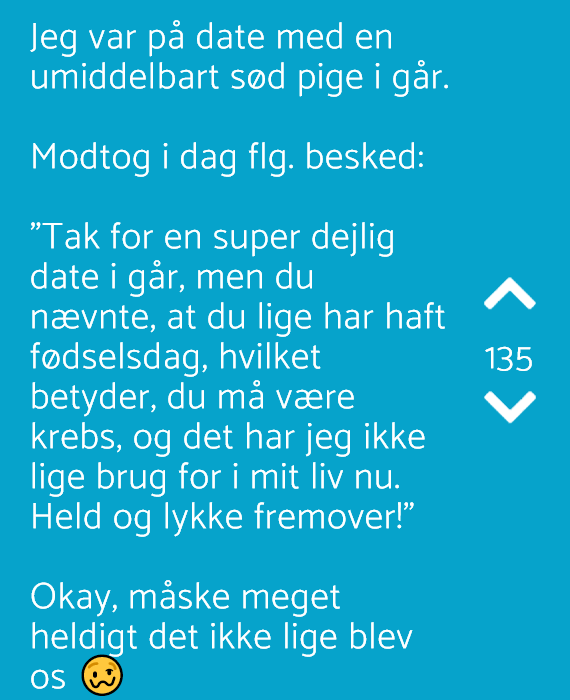 Jeg var på date med en umiddelbart sød pige i går.

Modtog i dag flg. besked:

”Tak for en super dejlig date i går, men du nævnte, at du lige har haft fødselsdag, hvilket betyder, du må være krebs, og det har jeg ikke lige brug for i mit liv nu. Held og lykke fremover!”

Okay, måske meget heldigt det ikke lige blev os 🥴

135